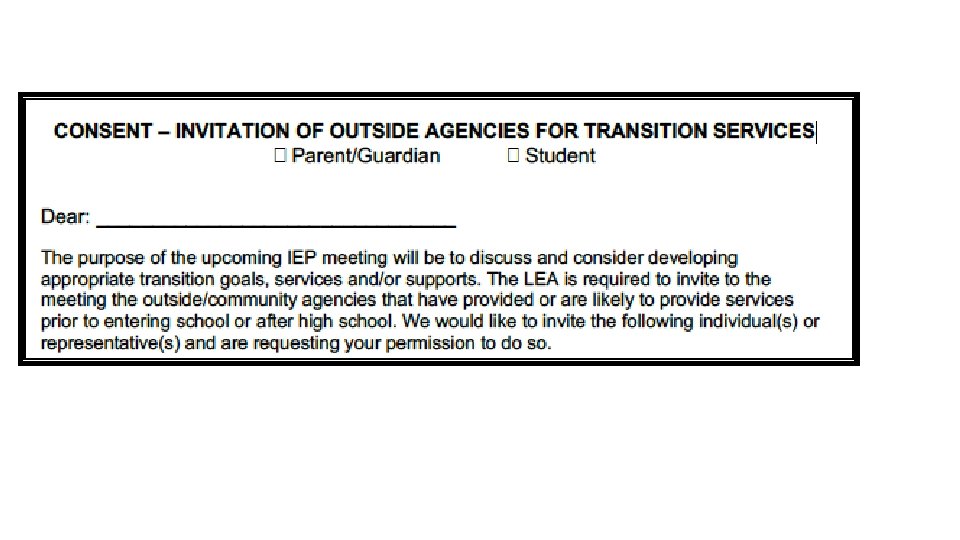 CONSENT – INVITATION OF OUTSIDE AGENCIES FOR TRANSITION SERVICES

☐ Parent/Guardian ☐ Student

Dear: ______________________________

The purpose of the upcoming IEP meeting will be to discuss and consider developing appropriate transition goals, services and/or supports. The LEA is required to invite to the meeting the outside/community agencies that have provided or are likely to provide services prior to entering school or after high school. We would like to invite the following individual(s) or representative(s) and are requesting your permission to do so.